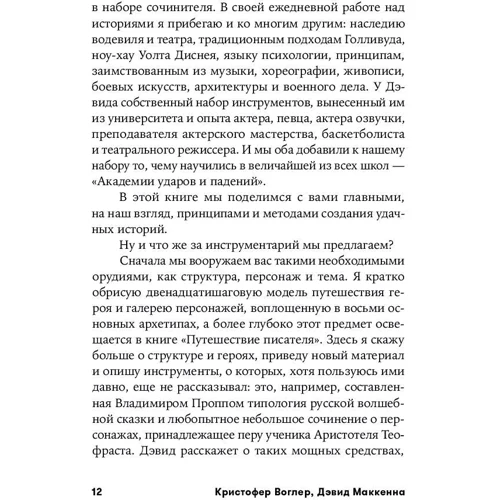 в наборе сочинителя. В своей ежедневной работе над историями я прибегаю и ко многим другим: наследию водевиля и театра, традиционным подходам Голливуда, ноу-хау Уолта Диснея, языку психологии, принципам, заимствованным из музыки, хореографии, живописи, боевых искусств, архитектуры и военного дела. У Дэвида собственный набор инструментов, вынесенный им из университета и опыта актера, певца, актера озвучки, преподавателя актерского мастерства, баскетболиста и театрального режиссера. И мы оба добавили к нашему набору то, чему научились в величайшей из всех школ — «Академии ударов и падений».

В этой книге мы поделимся с вами главными, на наш взгляд, принципами и методами создания удачных историй.

Ну и что же за инструментарий мы предлагаем?

Сначала мы вооружаем вас такими необходимыми орудиями, как структура, персонаж и тема. Я кратко обрисую двенадцатишаговую модель путешествия героя и галерею персонажей, воплощенную в восьми основных архетипах, а более глубоко этот предмет освещается в книге «Путешествие писателя». Здесь я скажу больше о структуре и героях, приведу новый материал и опишу инструменты, о которых, хотя пользуюсь ими давно, еще не рассказывал: это, например, составленная Владимиром Проппом типология русской волшебной сказки и любопытное небольшое сочинение о персонажах, принадлежащее перу ученика Аристотеля Теофраста. Дэвид расскажет о таких мощных средствах,

12 Кристофер Воглер, Дэвид Маккенна